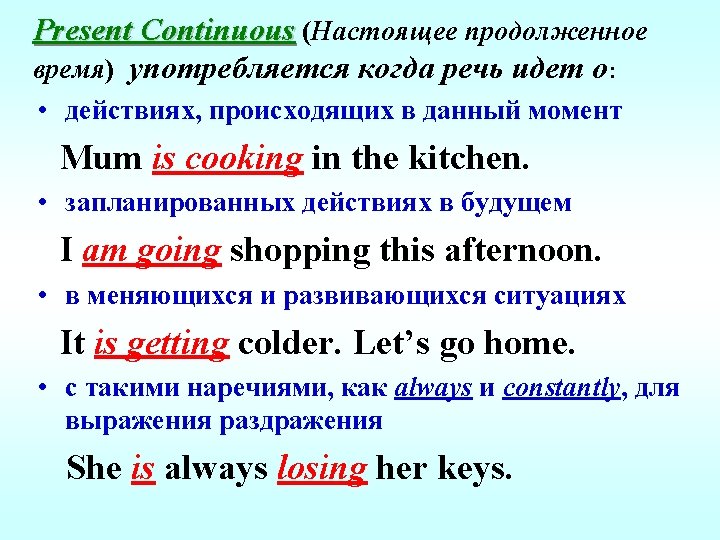 Present Continuous (Настоящее продолженное время) употребляется когда речь идет о:

• действиях, происходящих в данный момент

Mum is cooking in the kitchen.

• запланированных действиях в будущем

I am going shopping this afternoon.

• в меняющихся и развивающихся ситуациях

It is getting colder. Let's go home.

• с такими наречиями, как always и constantly, для выражения раздражения

She is always losing her keys.